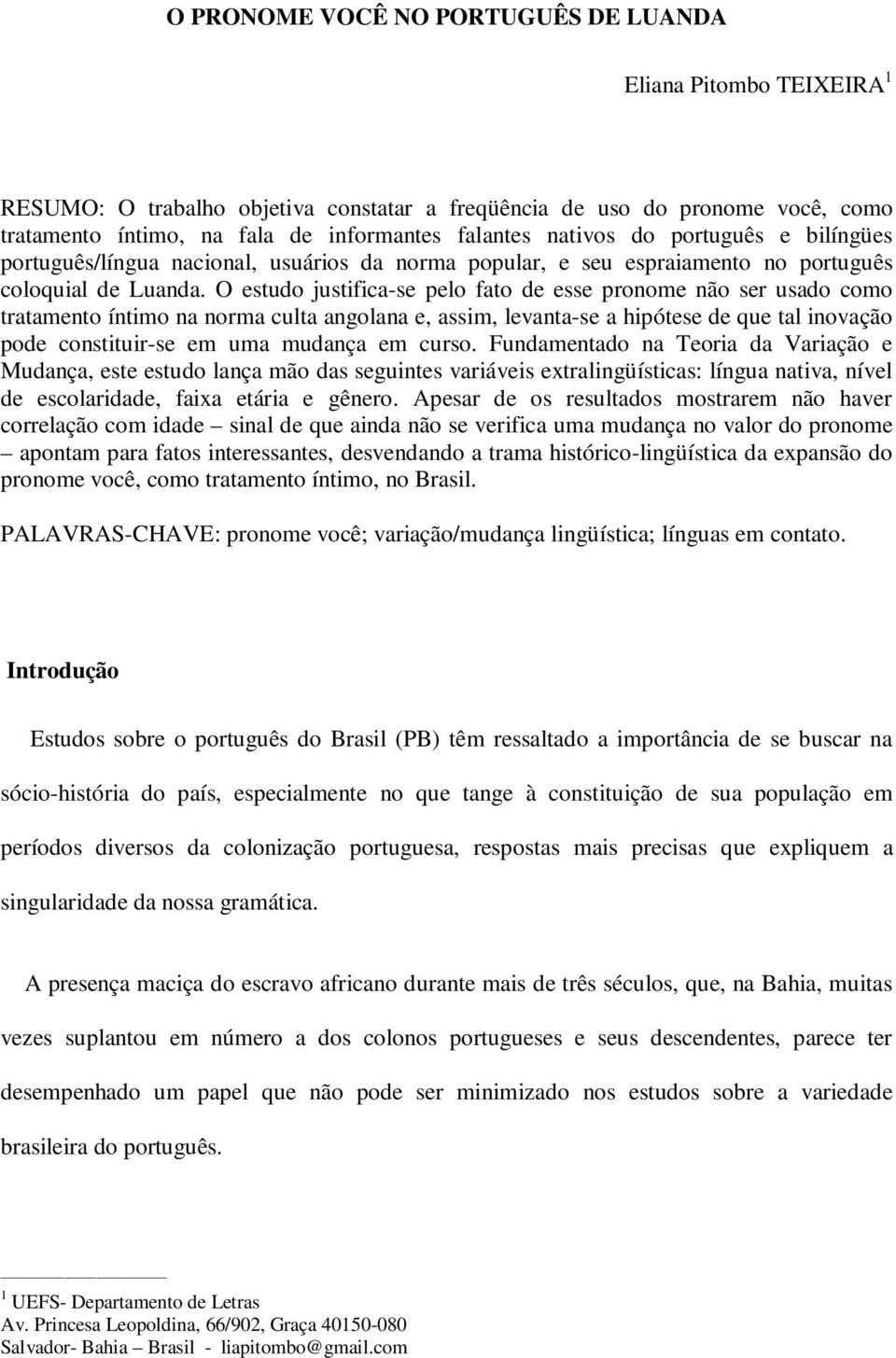 O PRONOME VOCÊ NO PORTUGUÊS DE LUANDA

Eliana Pitombo TEIXEIRA $^1$

RESUMO: O trabalho objetiva constatar a freqüência de uso do pronome você, como tratamento íntimo, na fala de informantes falantes nativos do português e bilíngües português/língua nacional, usuários da norma popular, e seu espraiamento no português coloquial de Luanda. O estudo justifica-se pelo fato de esse pronome não ser usado como tratamento íntimo na norma culta angolana e, assim, levanta-se a hipótese de que tal inovação pode constituir-se em uma mudança em curso. Fundamentado na Teoria da Variação e Mudança, este estudo lança mão das seguintes variáveis extralingüísticas: língua nativa, nível de escolaridade, faixa etária e gênero. Apesar de os resultados mostrarem não haver correlação com idade – sinal de que ainda não se verifica uma mudança no valor do pronome – apontam para fatos interessantes, desvendando a trama histórico-lingüística da expansão do pronome você, como tratamento íntimo, no Brasil.

PALAVRAS-CHAVE: pronome você; variação/mudança lingüística; línguas em contato.

Introdução

Estudos sobre o português do Brasil (PB) têm ressaltado a importância de se buscar na sócio-história do país, especialmente no que tange à constituição de sua população em períodos diversos da colonização portuguesa, respostas mais precisas que expliquem a singularidade da nossa gramática.

A presença maciça do escravo africano durante mais de três séculos, que, na Bahia, muitas vezes suplantou em número a dos colonos portugueses e seus descendentes, parece ter desempenhado um papel que não pode ser minimizado nos estudos sobre a variedade brasileira do português.

$^1$ UEFS- Departamento de Letras
Av. Princesa Leopoldina, 66/902, Graça 40150-080
Salvador- Bahia – Brasil - liapitombo@gmail.com